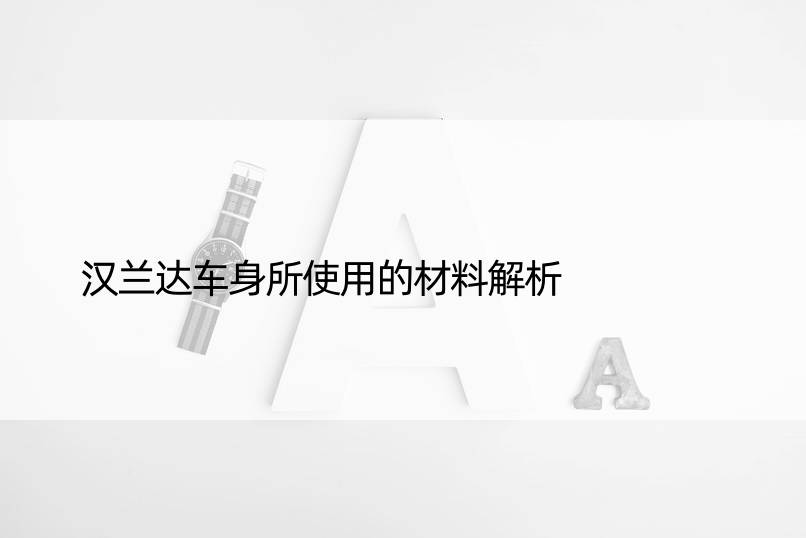 汉兰达车身所使用的材料解析